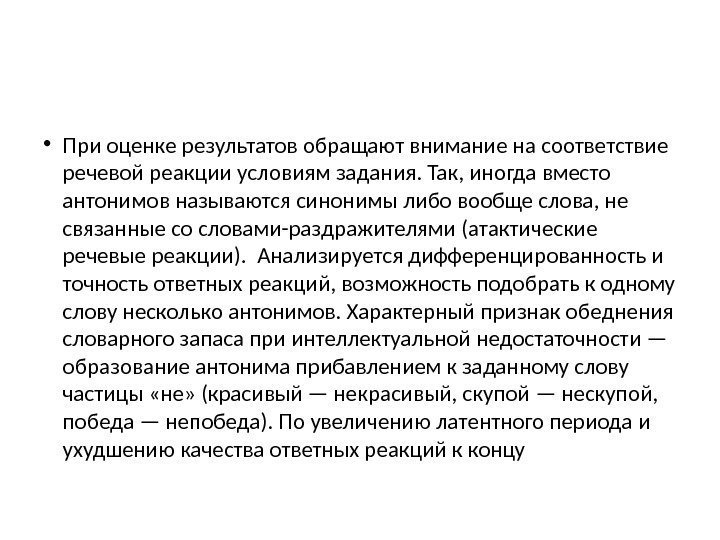 • При оценке результатов обращают внимание на соответствие речевой реакции условиям задания. Так, иногда вместо антонимов называются синонимы либо вообще слова, не связанные со словами-раздражителями (атактические речевые реакции). Анализируется дифференцированность и точность ответных реакций, возможность подобрать к одному слову несколько антонимов. Характерный признак обеднения словарного запаса при интеллектуальной недостаточности — образование антонима прибавлением к заданному слову частицы «не» (красивый — некрасивый, скупой — нескупой, победа — непобеда). По увеличению латентного периода и ухудшению качества ответных реакций к концу